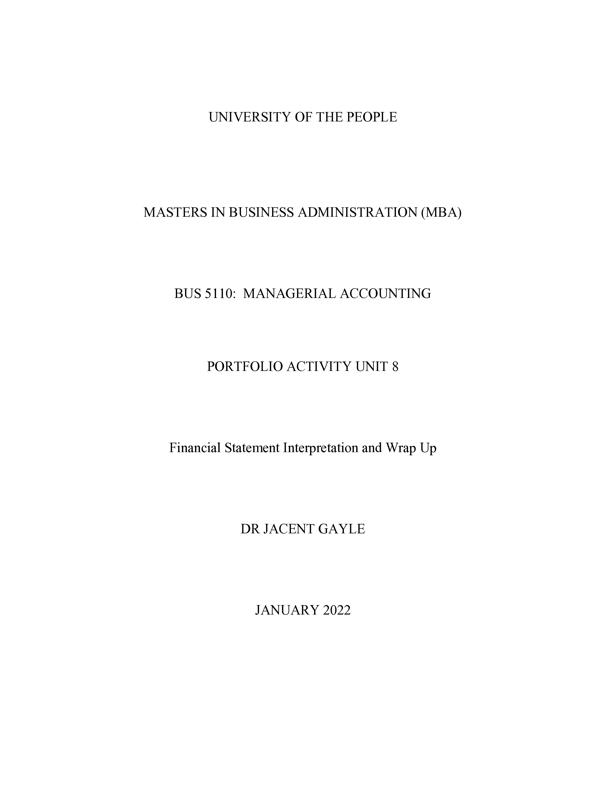 UNIVERSITY OF THE PEOPLE

MASTERS IN BUSINESS ADMINISTRATION (MBA)

BUS 5110: MANAGERIAL ACCOUNTING

PORTFOLIO ACTIVITY UNIT 8

Financial Statement Interpretation and Wrap Up

DR JACENT GAYLE

JANUARY 2022